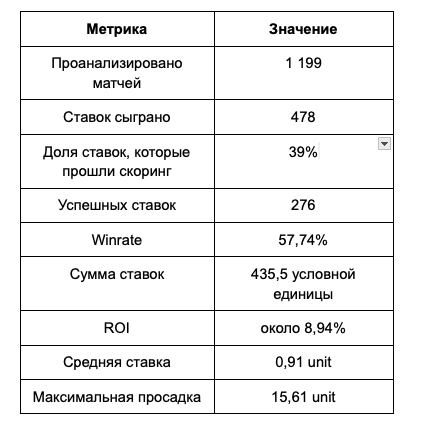 | Метрика | Значение |
|---|---|
| Проанализировано матчей | 1 199 |
| Ставок сыграно | 478 |
| Доля ставок, которые прошли скоринг | 39% |
| Успешных ставок | 276 |
| Winrate | 57,74% |
| Сумма ставок | 435,5 условной единицы |
| ROI | около 8,94% |
| Средняя ставка | 0,91 unit |
| Максимальная просадка | 15,61 unit |